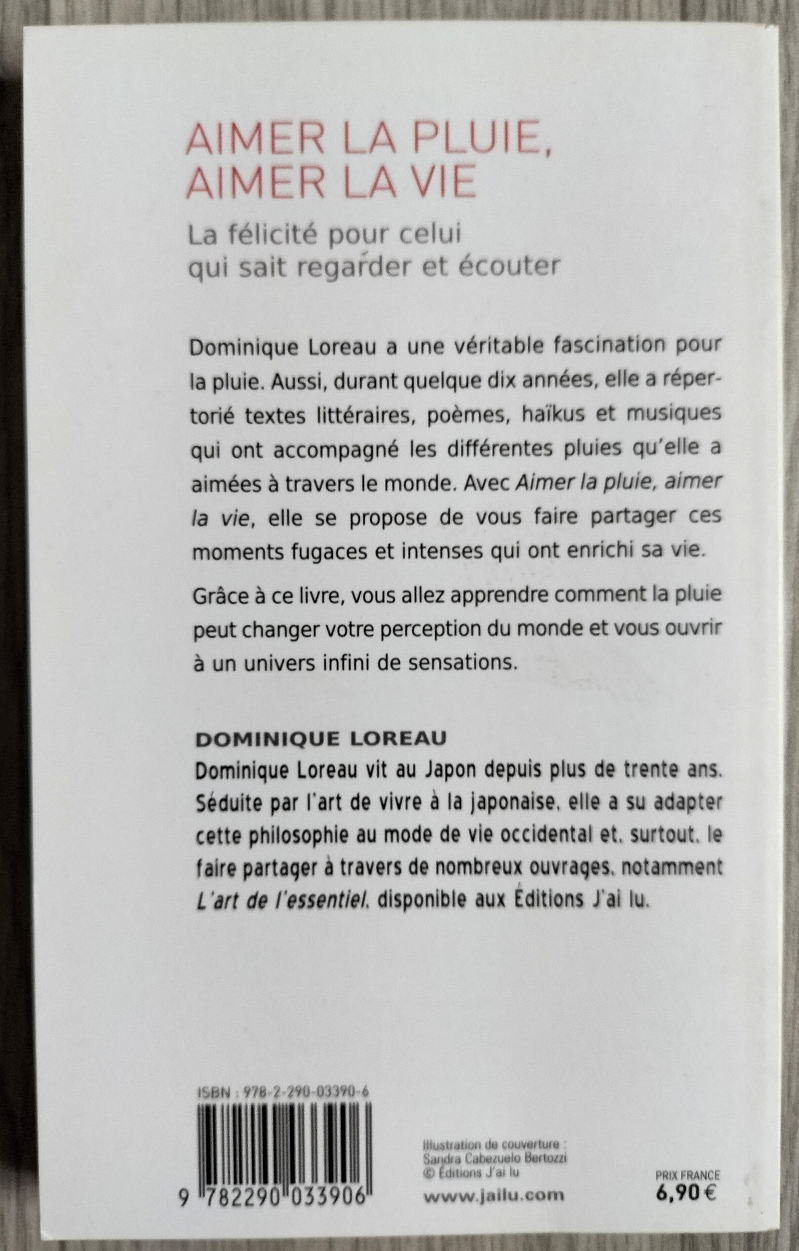 AIMER LA PLUIE, AIMER LA VIE

La félicité pour celui qui sait regarder et écouter

Dominique Loreau a une véritable fascination pour la pluie. Aussi, durant quelque dix années, elle a répertorié textes littéraires, poèmes, haïkus et musiques qui ont accompagné les différentes pluies qu'elle a aimées à travers le monde. Avec Aimer la pluie, aimer la vie, elle se propose de vous faire partager ces moments fugaces et intenses qui ont enrichi sa vie.

Grâce à ce livre, vous allez apprendre comment la pluie peut changer votre perception du monde et vous ouvrir à un univers infini de sensations.

DOMINIQUE LOREAU

Dominique Loreau vit au Japon depuis plus de trente ans. Séduite par l'art de vivre à la japonaise, elle a su adapter cette philosophie au mode de vie occidental et, surtout, le faire partager à travers de nombreux ouvrages, notamment L'art de l'essentiel, disponible aux Éditions J'ai lu.

ISBN : 978-2-290-03390-6

9 782290 033906

Illustration de couverture : Sandra Cabezuelo Bertozzi © Éditions J'ai lu

www.jailu.com

PRIX FRANCE
6,90 €